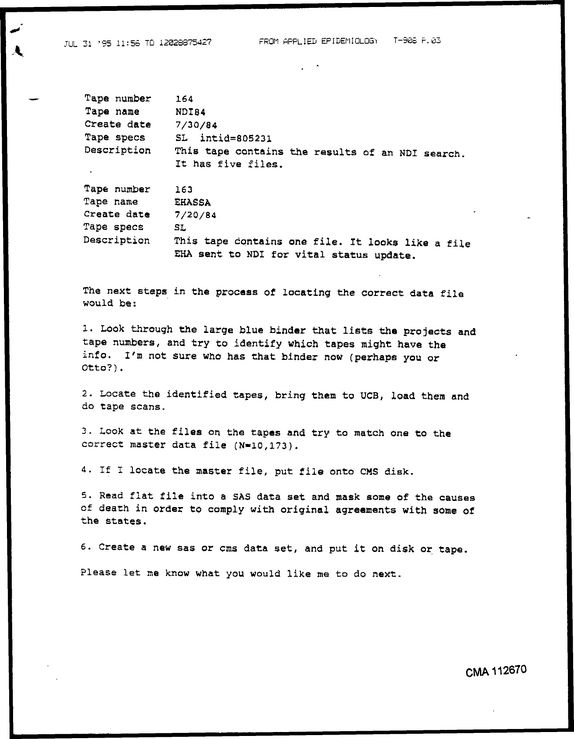 JUL 31 '95 11:56 TO 12028875427 FROM APPLIED EPIDEMIOLOGY T-908 P.03

Tape number 164
Tape name NDI84
Create date 7/30/84
Tape specs SL intid=805231
Description This tape contains the results of an NDI search. It has five files.

Tape number 163
Tape name EHASSA
Create date 7/20/84
Tape specs SL
Description This tape contains one file. It looks like a file EHA sent to NDI for vital status update.

The next steps in the process of locating the correct data file would be:

1. Look through the large blue binder that lists the projects and tape numbers, and try to identify which tapes might have the info. I'm not sure who has that binder now (perhaps you or Otto?).

2. Locate the identified tapes, bring them to UCB, load them and do tape scans.

3. Look at the files on the tapes and try to match one to the correct master data file (N=10,173).

4. If I locate the master file, put file onto CMS disk.

5. Read flat file into a SAS data set and mask some of the causes of death in order to comply with original agreements with some of the states.

6. Create a new sas or cms data set, and put it on disk or tape.

Please let me know what you would like me to do next.

CMA 112670